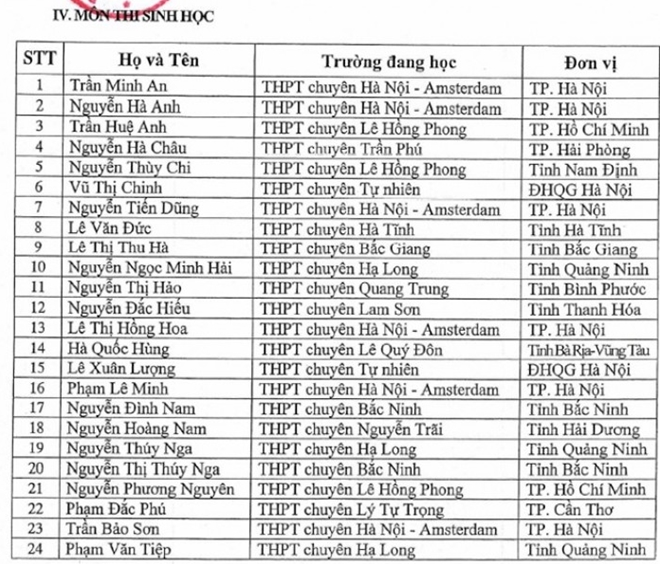 IV. MÔN THI SINH HỌC

| STT | Họ và Tên | Trường đang học | Đơn vị |
|---|---|---|---|
| 1 | Trần Minh An | THPT chuyên Hà Nội - Amsterdam | TP. Hà Nội |
| 2 | Nguyễn Hà Anh | THPT chuyên Hà Nội - Amsterdam | TP. Hà Nội |
| 3 | Trần Huệ Anh | THPT chuyên Lê Hồng Phong | TP. Hồ Chí Minh |
| 4 | Nguyễn Hà Châu | THPT chuyên Trần Phú | TP. Hải Phòng |
| 5 | Nguyễn Thùy Chi | THPT chuyên Lê Hồng Phong | Tỉnh Nam Định |
| 6 | Vũ Thị Chinh | THPT chuyên Tự nhiên | ĐHQG Hà Nội |
| 7 | Nguyễn Tiến Dũng | THPT chuyên Hà Nội - Amsterdam | TP. Hà Nội |
| 8 | Lê Văn Đức | THPT chuyên Hà Tĩnh | Tỉnh Hà Tĩnh |
| 9 | Lê Thị Thu Hà | THPT chuyên Bắc Giang | Tỉnh Bắc Giang |
| 10 | Nguyễn Ngọc Minh Hải | THPT chuyên Hạ Long | Tỉnh Quảng Ninh |
| 11 | Nguyễn Thị Hảo | THPT chuyên Quang Trung | Tỉnh Bình Phước |
| 12 | Nguyễn Đắc Hiếu | THPT chuyên Lam Sơn | Tỉnh Thanh Hóa |
| 13 | Lê Thị Hồng Hoa | THPT chuyên Hà Nội - Amsterdam | TP. Hà Nội |
| 14 | Hà Quốc Hùng | THPT chuyên Lê Quý Đôn | Tỉnh Bà Rịa-Vũng Tàu |
| 15 | Lê Xuân Lượng | THPT chuyên Tự nhiên | ĐHQG Hà Nội |
| 16 | Phạm Lê Minh | THPT chuyên Hà Nội - Amsterdam | TP. Hà Nội |
| 17 | Nguyễn Đình Nam | THPT chuyên Bắc Ninh | Tỉnh Bắc Ninh |
| 18 | Nguyễn Hoàng Nam | THPT chuyên Nguyễn Trãi | Tỉnh Hải Dương |
| 19 | Nguyễn Thúy Nga | THPT chuyên Hạ Long | Tỉnh Quảng Ninh |
| 20 | Nguyễn Thị Thúy Nga | THPT chuyên Bắc Ninh | Tỉnh Bắc Ninh |
| 21 | Nguyễn Phương Nguyên | THPT chuyên Lê Hồng Phong | TP. Hồ Chí Minh |
| 22 | Phạm Đắc Phú | THPT chuyên Lý Tự Trọng | TP. Cần Thơ |
| 23 | Trần Bảo Sơn | THPT chuyên Hà Nội - Amsterdam | TP. Hà Nội |
| 24 | Phạm Văn Tiệp | THPT chuyên Hạ Long | Tỉnh Quảng Ninh |